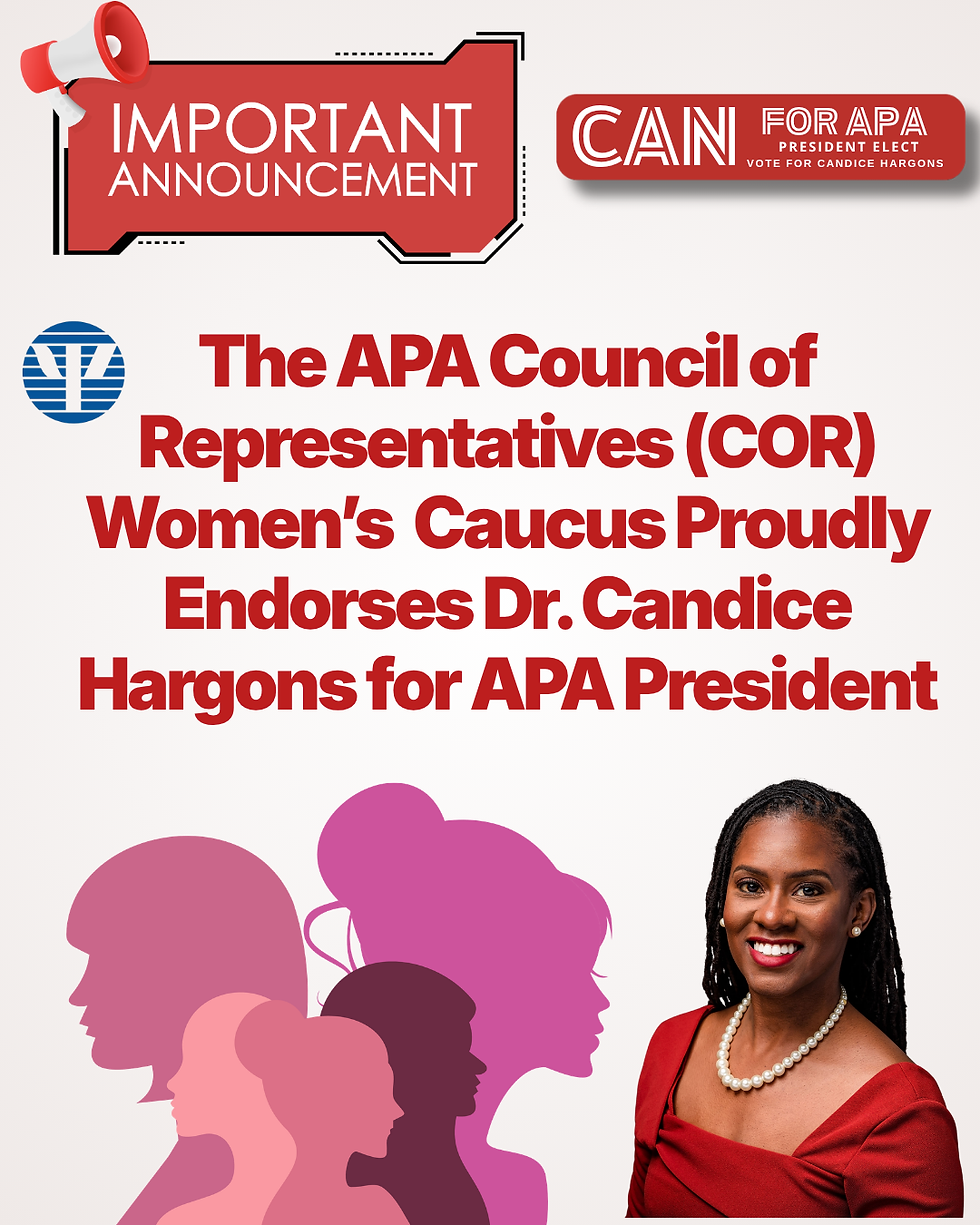 IMPORTANT ANNOUNCEMENT

CAN FOR APA
PRESIDENT ELECT
VOTE FOR CANDICE HARGONS

The APA Council of Representatives (COR) Women's Caucus Proudly Endorses Dr. Candice Hargons for APA President